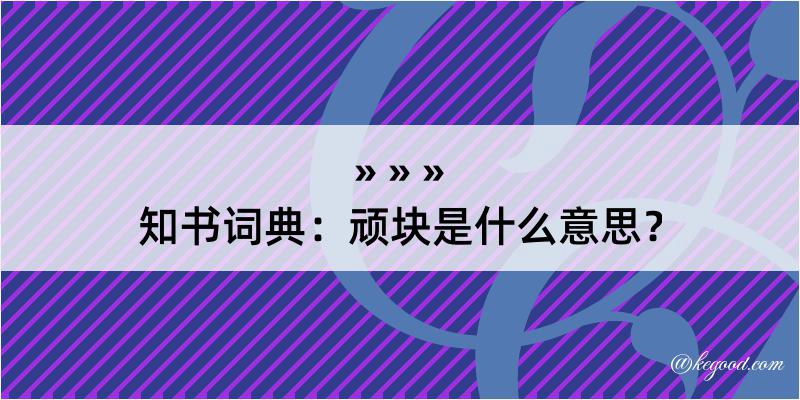 » » »
知书词典：顽块是什么意思？

@kegood.com